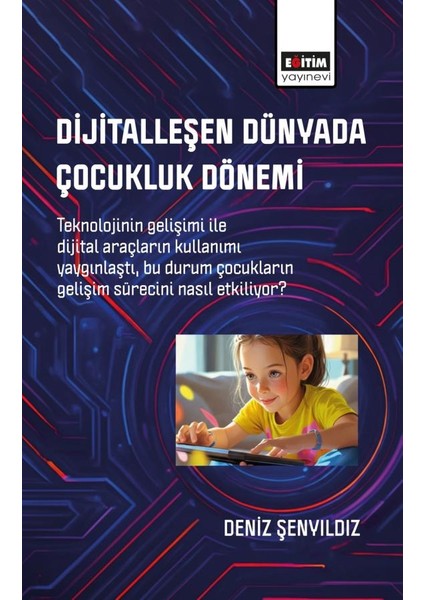 EĞİTİM
yayınevi

DİJİTALLEŞEN DÜNYADA ÇOCUKLUK DÖNEMİ

Teknolojinin gelişimi ile dijital araçların kullanımı yaygınlaştı, bu durum çocukların gelişim sürecini nasıl etkiliyor?

DENİZ ŞENYILDIZ